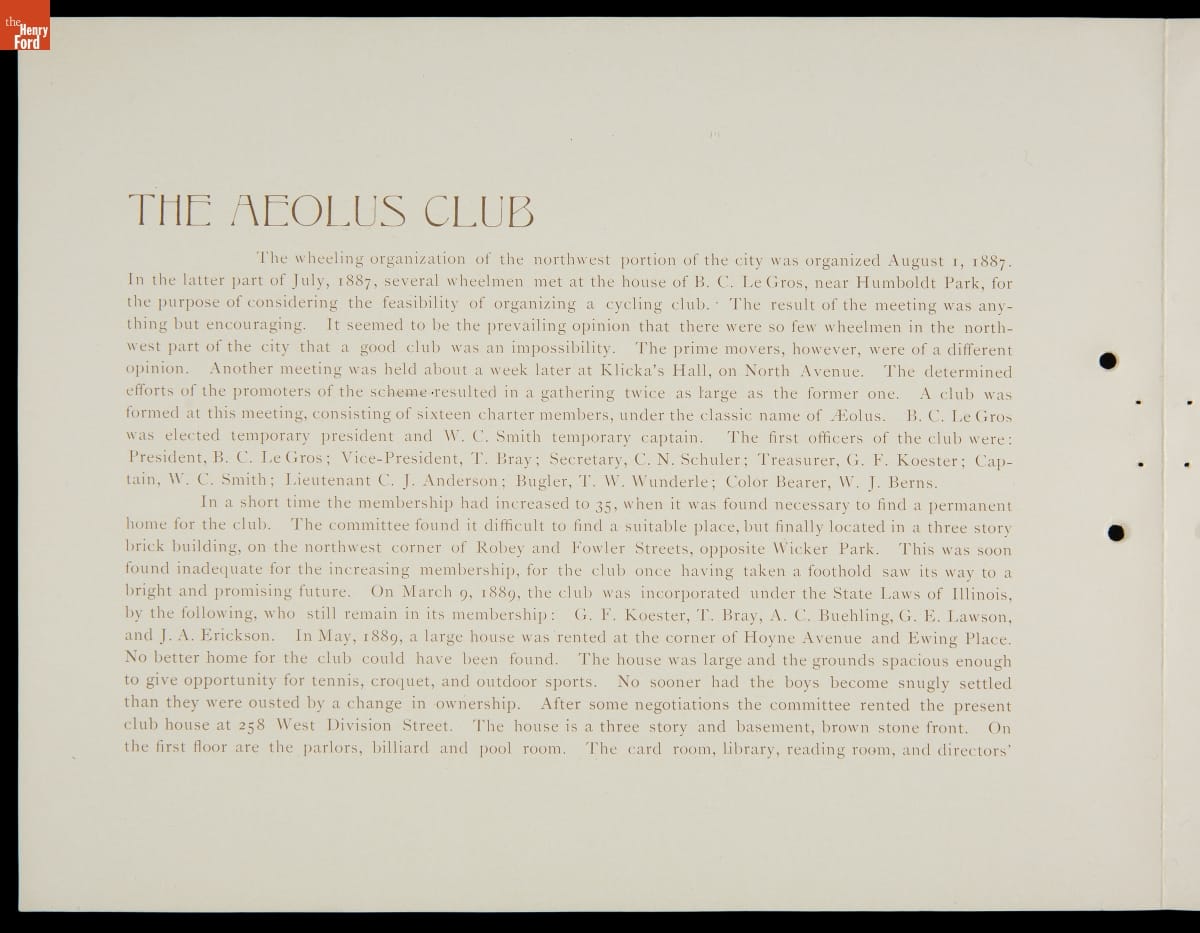 the Henry Ford

THE AEOLUS CLUB

The wheeling organization of the northwest portion of the city was organized August 1, 1887. In the latter part of July, 1887, several wheelmen met at the house of B. C. Le Gros, near Humboldt Park, for the purpose of considering the feasibility of organizing a cycling club. The result of the meeting was anything but encouraging. It seemed to be the prevailing opinion that there were so few wheelmen in the northwest part of the city that a good club was an impossibility. The prime movers, however, were of a different opinion. Another meeting was held about a week later at Klicka's Hall, on North Avenue. The determined efforts of the promoters of the scheme resulted in a gathering twice as large as the former one. A club was formed at this meeting, consisting of sixteen charter members, under the classic name of Æolus. B. C. Le Gros was elected temporary president and W. C. Smith temporary captain. The first officers of the club were: President, B. C. Le Gros; Vice-President, T. Bray; Secretary, C. N. Schuler; Treasurer, G. F. Koester; Captain, W. C. Smith; Lieutenant C. J. Anderson; Bugler, T. W. Wunderle; Color Bearer, W. J. Berns.

In a short time the membership had increased to 35, when it was found necessary to find a permanent home for the club. The committee found it difficult to find a suitable place, but finally located in a three story brick building, on the northwest corner of Robey and Fowler Streets, opposite Wicker Park. This was soon found inadequate for the increasing membership, for the club once having taken a foothold saw its way to a bright and promising future. On March 9, 1889, the club was incorporated under the State Laws of Illinois, by the following, who still remain in its membership: G. F. Koester, T. Bray, A. C. Buehling, G. E. Lawson, and J. A. Erickson. In May, 1889, a large house was rented at the corner of Hoyne Avenue and Ewing Place. No better home for the club could have been found. The house was large and the grounds spacious enough to give opportunity for tennis, croquet, and outdoor sports. No sooner had the boys become snugly settled than they were ousted by a change in ownership. After some negotiations the committee rented the present club house at 258 West Division Street. The house is a three story and basement, brown stone front. On the first floor are the parlors, billiard and pool room. The card room, library, reading room, and directors'